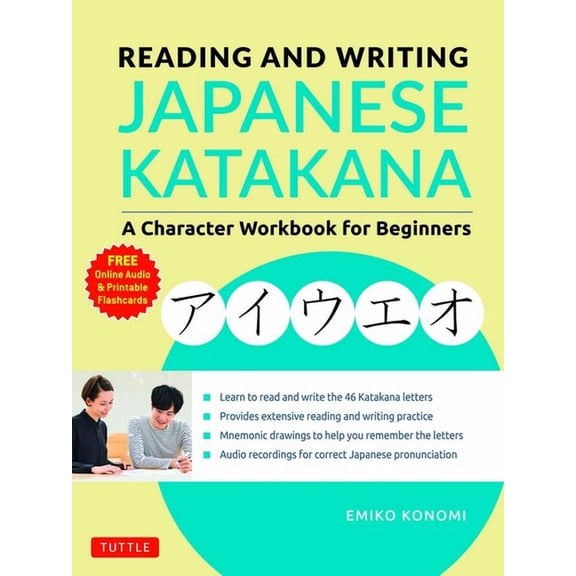 READING AND WRITING
JAPANESE KATAKANA

A Character Workbook for Beginners

FREE
Online Audio
& Printable
Flashcards

アイウエオ

Learn to read and write the 46 Katakana letters
Provides extensive reading and writing practice
Mnemonic drawings to help you remember the letters
Audio recordings for correct Japanese pronunciation

EMIKO KONOMI

TUTTLE